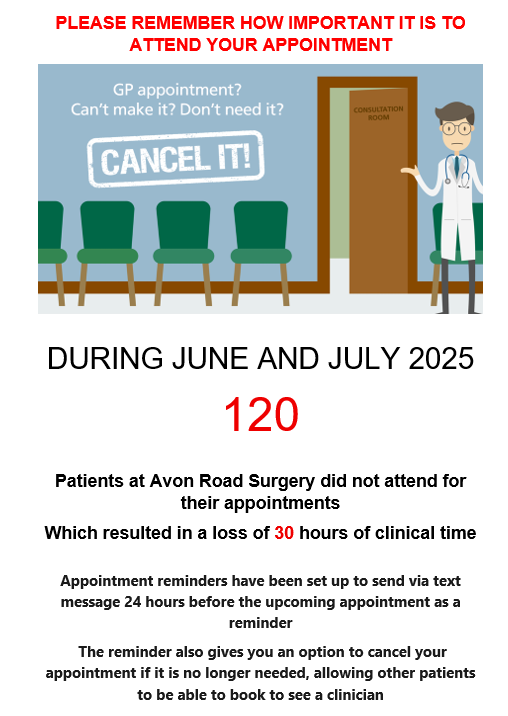 PLEASE REMEMBER HOW IMPORTANT IT IS TO ATTEND YOUR APPOINTMENT

GP appointment?
Can't make it? Don't need it?

CANCEL IT!

CONSULTATION ROOM

DURING JUNE AND JULY 2025

120

Patients at Avon Road Surgery did not attend for their appointments

Which resulted in a loss of 30 hours of clinical time

Appointment reminders have been set up to send via text message 24 hours before the upcoming appointment as a reminder

The reminder also gives you an option to cancel your appointment if it is no longer needed, allowing other patients to be able to book to see a clinician